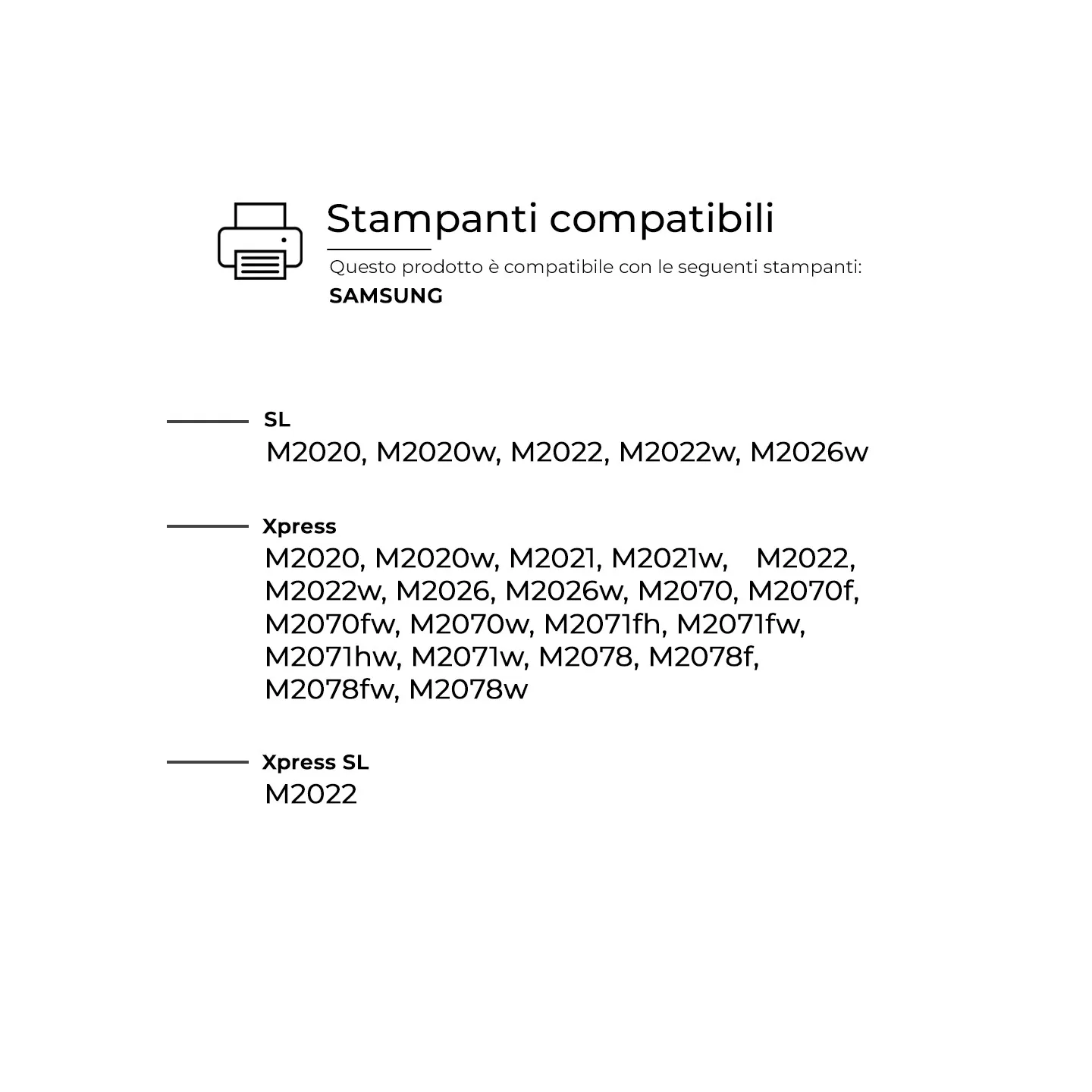 Stampanti compatibili

Questo prodotto è compatibile con le seguenti stampanti:

SAMSUNG

SL

M2020, M2020w, M2022, M2022w, M2026w

Xpress

M2020, M2020w, M2021, M2021w, M2022, M2022w, M2026, M2026w, M2070, M2070f, M2070fw, M2070w, M2071fh, M2071fw, M2071hw, M2071w, M2078, M2078f, M2078fw, M2078w

Xpress SL

M2022